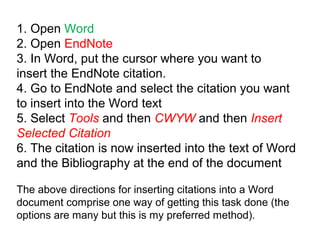 1. Open Word
2. Open EndNote
3. In Word, put the cursor where you want to insert the EndNote citation.
4. Go to EndNote and select the citation you want to insert into the Word text
5. Select Tools and then CWYW and then Insert Selected Citation
6. The citation is now inserted into the text of Word and the Bibliography at the end of the document

The above directions for inserting citations into a Word document comprise one way of getting this task done (the options are many but this is my preferred method).